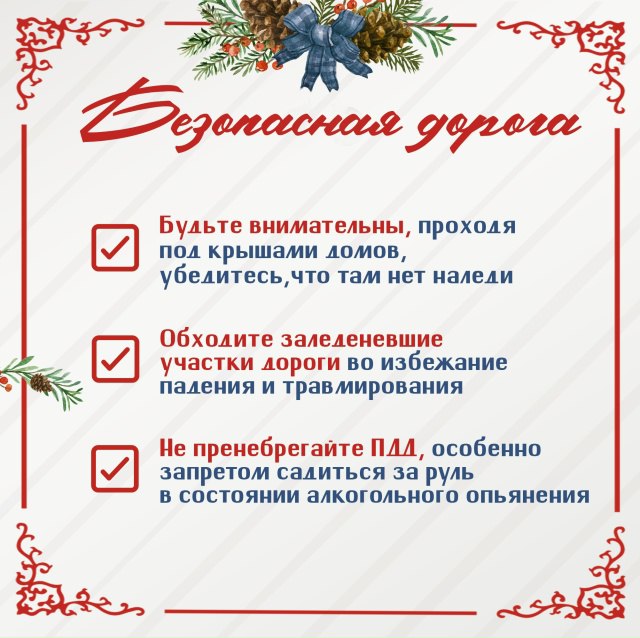 Безопасная дорога

Будьте внимательны, проходя под крышами домов, убедитесь,что там нет наледи

Обходите заледеневшие участки дороги во избежание падения и травмирования

Не пренебрегайте ПДД, особенно запретом садиться за руль в состоянии алкогольного опьянения